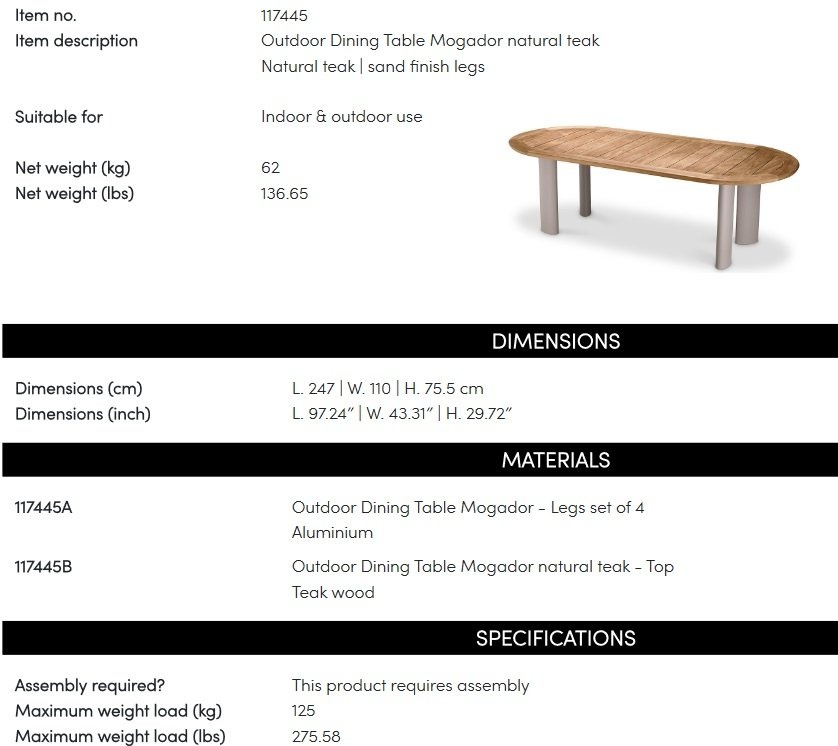 Item no. 117445
Item description Outdoor Dining Table Mogador natural teak
Natural teak | sand finish legs

Suitable for Indoor & outdoor use

Net weight (kg) 62
Net weight (lbs) 136.65

DIMENSIONS

Dimensions (cm) L. 247 | W. 110 | H. 75.5 cm
Dimensions (inch) L. 97.24" | W. 43.31" | H. 29.72"

MATERIALS

117445A Outdoor Dining Table Mogador - Legs set of 4
Aluminium

117445B Outdoor Dining Table Mogador natural teak - Top
Teak wood

SPECIFICATIONS

Assembly required? This product requires assembly
Maximum weight load (kg) 125
Maximum weight load (lbs) 275.58